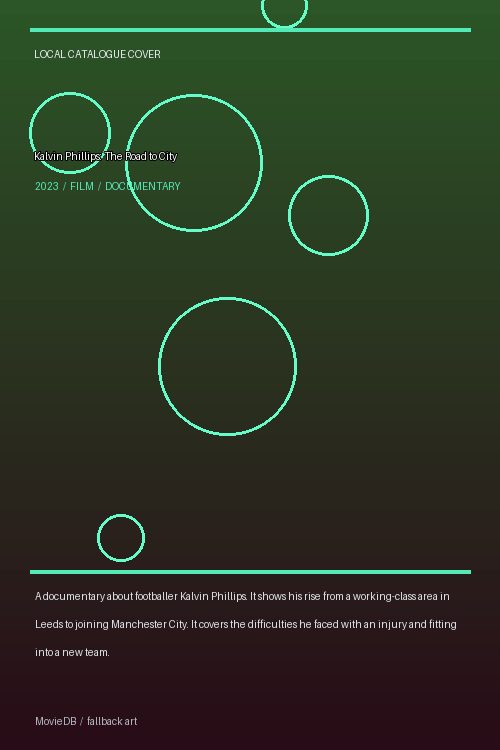 LOCAL CATALOGUE COVER

Kalvin Phillips: The Road to City

2023 / FILM / DOCUMENTARY

A documentary about footballer Kalvin Phillips. It shows his rise from a working-class area in Leeds to joining Manchester City. It covers the difficulties he faced with an injury and fitting into a new team.

MovieDB / fallback art